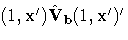 $(1, \mathbf{x}')\hat{\mathbf{V}}_{\mathbf{b}}(1, \mathbf{x}')'$